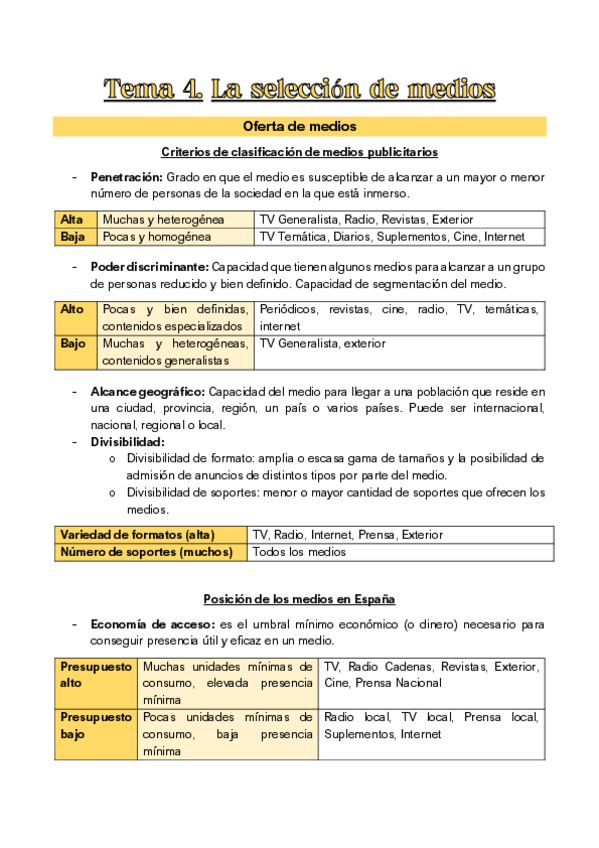 Tema 4. La selección de medios

Oferta de medios

Criterios de clasificación de medios publicitarios

- **Penetración:** Grado en que el medio es susceptible de alcanzar a un mayor o menor número de personas de la sociedad en la que está inmerso.

| Alta | Muchas y heterogénea | TV Generalista, Radio, Revistas, Exterior |
|---|---|---|
| Baja | Pocas y homogénea | TV Temática, Diarios, Suplementos, Cine, Internet |

- **Poder discriminante:** Capacidad que tienen algunos medios para alcanzar a un grupo de personas reducido y bien definido. Capacidad de segmentación del medio.

| Alto | Pocas y bien definidas, contenidos especializados | Periódicos, revistas, cine, radio, TV, temáticas, internet |
|---|---|---|
| Bajo | Muchas y heterogéneas, contenidos generalistas | TV Generalista, exterior |

- **Alcance geográfico:** Capacidad del medio para llegar a una población que reside en una ciudad, provincia, región, un país o varios países. Puede ser internacional, nacional, regional o local.
- **Divisibilidad:**
  o Divisibilidad de formato: amplia o escasa gama de tamaños y la posibilidad de admisión de anuncios de distintos tipos por parte del medio.
  o Divisibilidad de soportes: menor o mayor cantidad de soportes que ofrecen los medios.

| Variedad de formatos (alta) | TV, Radio, Internet, Prensa, Exterior |
|---|---|
| Número de soportes (muchos) | Todos los medios |

Posición de los medios en España

- **Economía de acceso:** es el umbral mínimo económico (o dinero) necesario para conseguir presencia útil y eficaz en un medio.

| Presupuesto alto | Muchas unidades mínimas de consumo, elevada presencia mínima | TV, Radio Cadenas, Revistas, Exterior, Cine, Prensa Nacional |
|---|---|---|
| Presupuesto bajo | Pocas unidades mínimas de consumo, baja presencia mínima | Radio local, TV local, Prensa local, Suplementos, Internet |